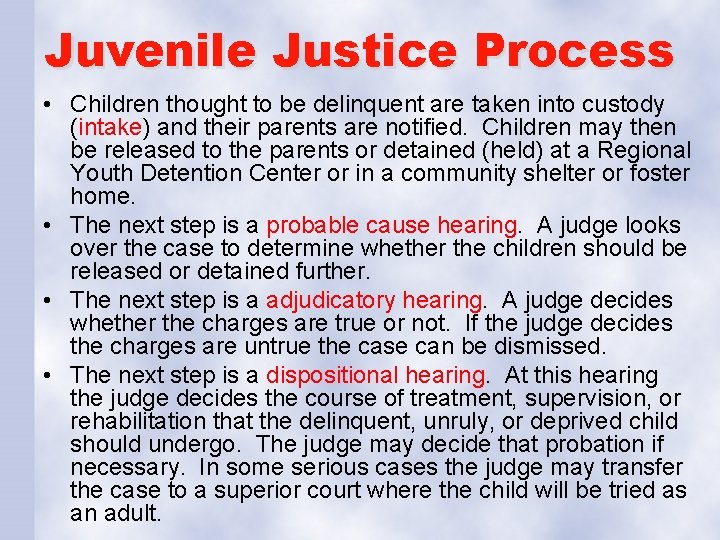 Juvenile Justice Process

• Children thought to be delinquent are taken into custody (intake) and their parents are notified. Children may then be released to the parents or detained (held) at a Regional Youth Detention Center or in a community shelter or foster home.

• The next step is a probable cause hearing. A judge looks over the case to determine whether the children should be released or detained further.

• The next step is a adjudicatory hearing. A judge decides whether the charges are true or not. If the judge decides the charges are untrue the case can be dismissed.

• The next step is a dispositional hearing. At this hearing the judge decides the course of treatment, supervision, or rehabilitation that the delinquent, unruly, or deprived child should undergo. The judge may decide that probation if necessary. In some serious cases the judge may transfer the case to a superior court where the child will be tried as an adult.